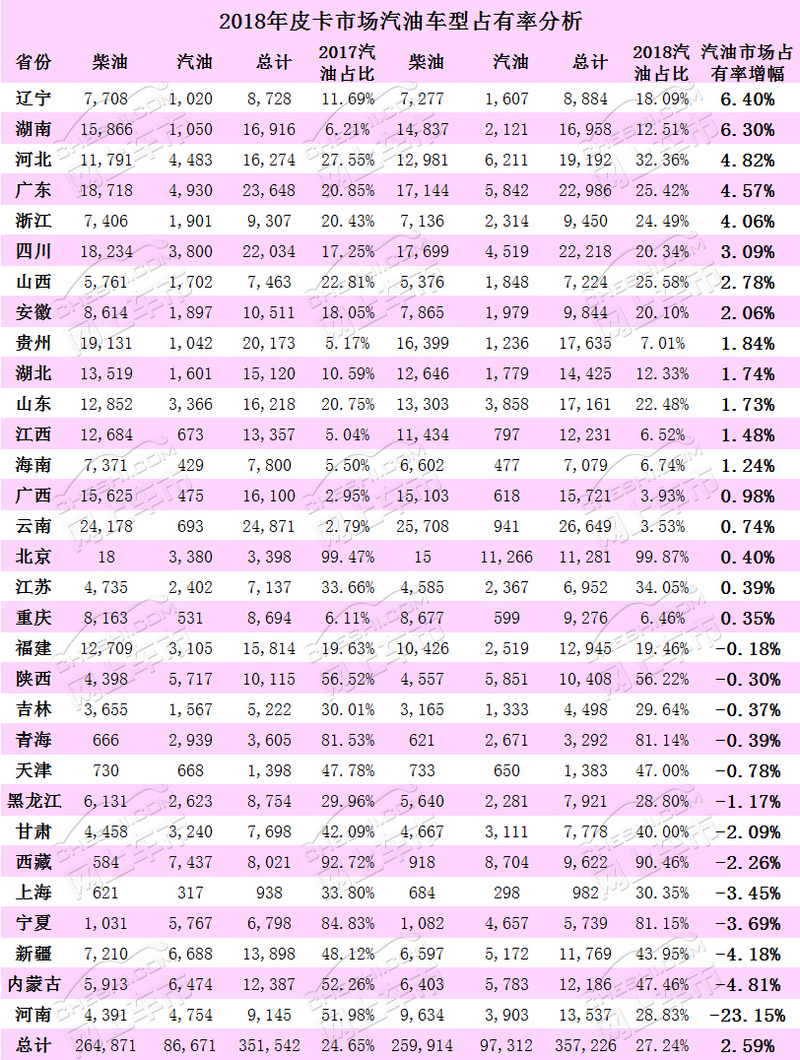 2018年皮卡市场汽油车型占有率分析

| 省份 | 柴油 | 汽油 | 总计 | 2017汽油占比 | 柴油 | 汽油 | 总计 | 2018汽油占比 | 汽油市场占有率增幅 |
|---|---|---|---|---|---|---|---|---|---|
| 辽宁 | 7,708 | 1,020 | 8,728 | 11.69% | 7,277 | 1,607 | 8,884 | 18.09% | 6.40% |
| 湖南 | 15,866 | 1,050 | 16,916 | 6.21% | 14,837 | 2,121 | 16,958 | 12.51% | 6.30% |
| 河北 | 11,791 | 4,483 | 16,274 | 27.55% | 12,981 | 6,211 | 19,192 | 32.36% | 4.82% |
| 广东 | 18,718 | 4,930 | 23,648 | 20.85% | 17,144 | 5,842 | 22,986 | 25.42% | 4.57% |
| 浙江 | 7,406 | 1,901 | 9,307 | 20.43% | 7,136 | 2,314 | 9,450 | 24.49% | 4.06% |
| 四川 | 18,234 | 3,800 | 22,034 | 17.25% | 17,699 | 4,519 | 22,218 | 20.34% | 3.09% |
| 山西 | 5,761 | 1,702 | 7,463 | 22.81% | 5,376 | 1,848 | 7,224 | 25.58% | 2.78% |
| 安徽 | 8,614 | 1,897 | 10,511 | 18.05% | 7,865 | 1,979 | 9,844 | 20.10% | 2.06% |
| 贵州 | 19,131 | 1,042 | 20,173 | 5.17% | 16,399 | 1,236 | 17,635 | 7.01% | 1.84% |
| 湖北 | 13,519 | 1,601 | 15,120 | 10.59% | 12,646 | 1,779 | 14,425 | 12.33% | 1.74% |
| 山东 | 12,852 | 3,366 | 16,218 | 20.75% | 13,303 | 3,858 | 17,161 | 22.48% | 1.73% |
| 江西 | 12,684 | 673 | 13,357 | 5.04% | 11,434 | 797 | 12,231 | 6.52% | 1.48% |
| 海南 | 7,371 | 429 | 7,800 | 5.50% | 6,602 | 477 | 7,079 | 6.74% | 1.24% |
| 广西 | 15,625 | 475 | 16,100 | 2.95% | 15,103 | 618 | 15,721 | 3.93% | 0.98% |
| 云南 | 24,178 | 693 | 24,871 | 2.79% | 25,708 | 941 | 26,649 | 3.53% | 0.74% |
| 北京 | 18 | 3,380 | 3,398 | 99.47% | 15 | 11,266 | 11,281 | 99.87% | 0.40% |
| 江苏 | 4,735 | 2,402 | 7,137 | 33.66% | 4,585 | 2,367 | 6,952 | 34.05% | 0.39% |
| 重庆 | 8,163 | 531 | 8,694 | 6.11% | 8,677 | 599 | 9,276 | 6.46% | 0.35% |
| 福建 | 12,709 | 3,105 | 15,814 | 19.63% | 10,426 | 2,519 | 12,945 | 19.46% | -0.18% |
| 陕西 | 4,398 | 5,717 | 10,115 | 56.52% | 4,557 | 5,851 | 10,408 | 56.22% | -0.30% |
| 吉林 | 3,655 | 1,567 | 5,222 | 30.01% | 3,165 | 1,333 | 4,498 | 29.64% | -0.37% |
| 青海 | 666 | 2,939 | 3,605 | 81.53% | 621 | 2,671 | 3,292 | 81.14% | -0.39% |
| 天津 | 730 | 668 | 1,398 | 47.78% | 733 | 650 | 1,383 | 47.00% | -0.78% |
| 黑龙江 | 6,131 | 2,623 | 8,754 | 29.96% | 5,640 | 2,281 | 7,921 | 28.80% | -1.17% |
| 甘肃 | 4,458 | 3,240 | 7,698 | 42.09% | 4,667 | 3,111 | 7,778 | 40.00% | -2.09% |
| 西藏 | 584 | 7,437 | 8,021 | 92.72% | 918 | 8,704 | 9,622 | 90.46% | -2.26% |
| 上海 | 621 | 317 | 938 | 33.80% | 684 | 298 | 982 | 30.35% | -3.45% |
| 宁夏 | 1,031 | 5,767 | 6,798 | 84.83% | 1,082 | 4,657 | 5,739 | 81.15% | -3.69% |
| 新疆 | 7,210 | 6,688 | 13,898 | 48.12% | 6,597 | 5,172 | 11,769 | 43.95% | -4.18% |
| 内蒙古 | 5,913 | 6,474 | 12,387 | 52.26% | 6,403 | 5,783 | 12,186 | 47.46% | -4.81% |
| 河南 | 4,391 | 4,754 | 9,145 | 51.98% | 9,634 | 3,903 | 13,537 | 28.83% | -23.15% |
| 总计 | 264,871 | 86,671 | 351,542 | 24.65% | 259,914 | 97,312 | 357,226 | 27.24% | 2.59% |